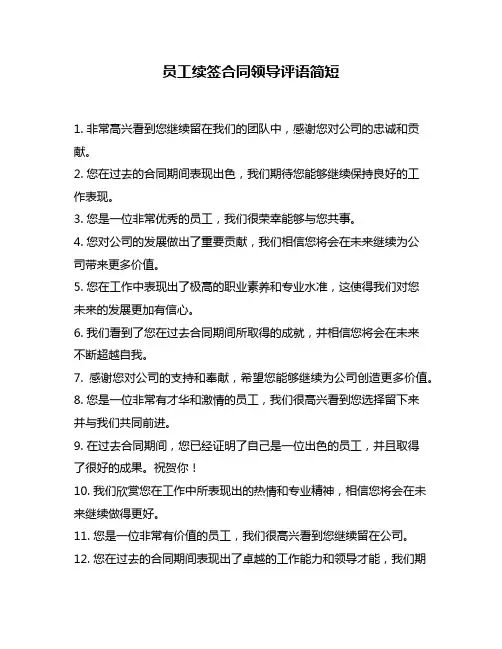 员工续签合同领导评语简短

1. 非常高兴看到您继续留在我们的团队中，感谢您对公司的忠诚和贡献。

2. 您在过去的合同期间表现出色，我们期待您能够继续保持良好的工作表现。

3. 您是一位非常优秀的员工，我们很荣幸能够与您共事。

4. 您对公司的发展做出了重要贡献，我们相信您将会在未来继续为公司带来更多价值。

5. 您在工作中表现出了极高的职业素养和专业水准，这使得我们对您未来的发展更加有信心。

6. 我们看到了您在过去合同期间所取得的成就，并相信您将会在未来不断超越自我。

7. 感谢您对公司的支持和奉献，希望您能够继续为公司创造更多价值。

8. 您是一位非常有才华和激情的员工，我们很高兴看到您选择留下来并与我们共同前进。

9. 在过去合同期间，您已经证明了自己是一位出色的员工，并且取得了很好的成果。祝贺你！

10. 我们欣赏您在工作中所表现出的热情和专业精神，相信您将会在未来继续做得更好。

11. 您是一位非常有价值的员工，我们很高兴看到您继续留在公司。

12. 您在过去的合同期间表现出了卓越的工作能力和领导才能，我们期